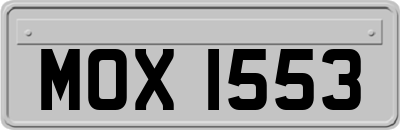 MOX 1553